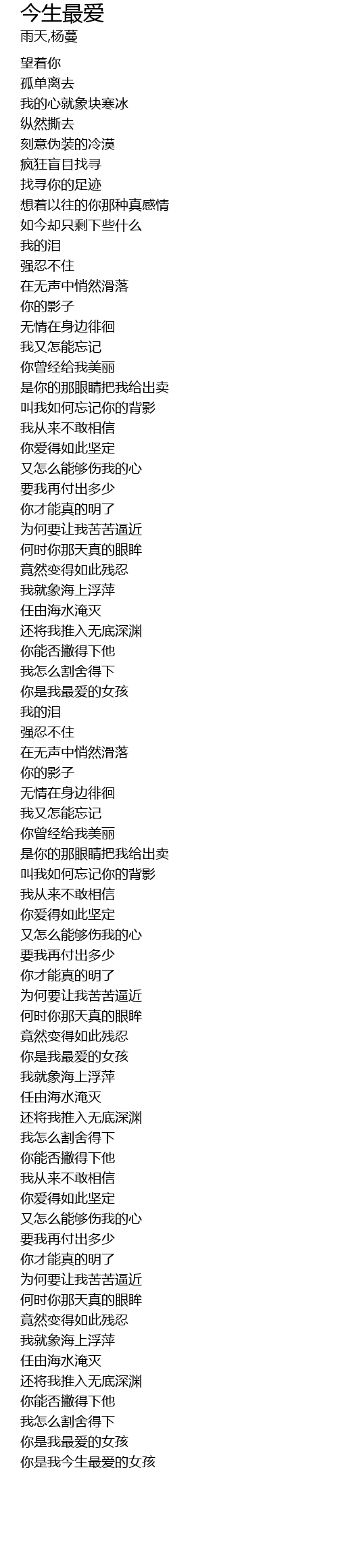 今生最爱
雨天,杨蔓

望着你
孤单离去
我的心就象块寒冰
纵然撕去
刻意伪装的冷漠
疯狂盲目找寻
找寻你的足迹
想着以往的你那种真感情
如今却只剩下些什么
我的泪
强忍不住
在无声中悄然滑落
你的影子
无情在身边徘徊
我又怎能忘记
你曾经给我美丽
是你的那眼睛把我给出卖
叫我如何忘记你的背影
我从来不敢相信
你爱得如此坚定
又怎么能够伤我的心
要我再付出多少
你才能真的明了
为何要让我苦苦逼近
何时你那天真的眼眸
竟然变得如此残忍
我就象海上浮萍
任由海水淹灭
还将我推入无底深渊
你能否撇得下他
我怎么割舍得下
你是我最爱的女孩
我的泪
强忍不住
在无声中悄然滑落
你的影子
无情在身边徘徊
我又怎能忘记
你曾经给我美丽
是你的那眼睛把我给出卖
叫我如何忘记你的背影
我从来不敢相信
你爱得如此坚定
又怎么能够伤我的心
要我再付出多少
你才能真的明了
为何要让我苦苦逼近
何时你那天真的眼眸
竟然变得如此残忍
你是我最爱的女孩
我就象海上浮萍
任由海水淹灭
还将我推入无底深渊
我怎么割舍得下
你能否撇得下他
我从来不敢相信
你爱得如此坚定
又怎么能够伤我的心
要我再付出多少
你才能真的明了
为何要让我苦苦逼近
何时你那天真的眼眸
竟然变得如此残忍
我就象海上浮萍
任由海水淹灭
还将我推入无底深渊
你能否撇得下他
我怎么割舍得下
你是我最爱的女孩
你是我今生最爱的女孩